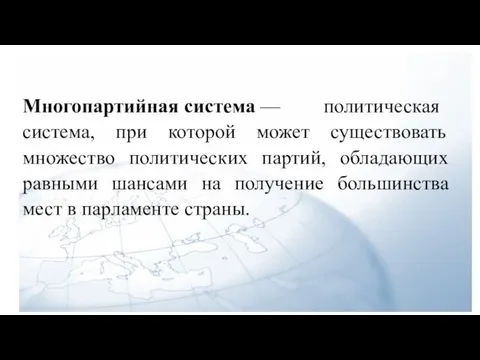 Многопартийная система — политическая система, при которой может существовать множество политических партий, обладающих равными шансами на получение большинства мест в парламенте страны.